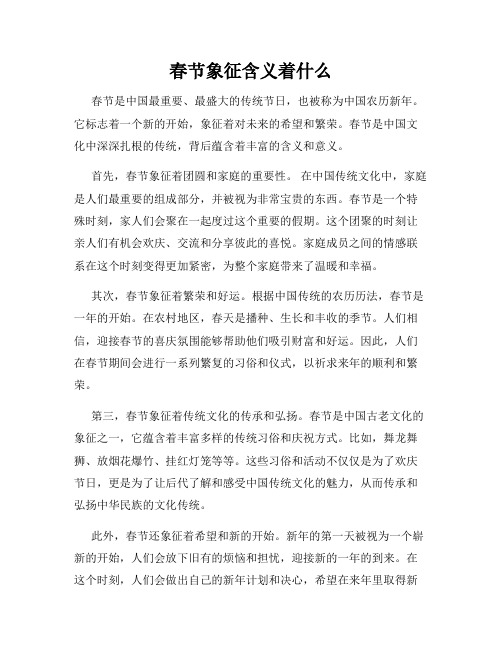 春节象征含义着什么

春节是中国最重要、最盛大的传统节日，也被称为中国农历新年。它标志着一个新的开始，象征着对未来的希望和繁荣。春节是中国文化中深深扎根的传统，背后蕴含着丰富的含义和意义。

首先，春节象征着团圆和家庭的重要性。 在中国传统文化中，家庭是人们最重要的组成部分，并被视为非常宝贵的东西。春节是一个特殊时刻，家人们会聚在一起度过这个重要的假期。这个团聚的时刻让亲人们有机会欢庆、交流和分享彼此的喜悦。家庭成员之间的情感联系在这个时刻变得更加紧密，为整个家庭带来了温暖和幸福。

其次，春节象征着繁荣和好运。根据中国传统的农历历法，春节是一年的开始。在农村地区，春天是播种、生长和丰收的季节。人们相信，迎接春节的喜庆氛围能够帮助他们吸引财富和好运。因此，人们在春节期间会进行一系列繁复的习俗和仪式，以祈求来年的顺利和繁荣。

第三，春节象征着传统文化的传承和弘扬。春节是中国古老文化的象征之一，它蕴含着丰富多样的传统习俗和庆祝方式。比如，舞龙舞狮、放烟花爆竹、挂红灯笼等等。这些习俗和活动不仅仅是为了欢庆节日，更是为了让后代了解和感受中国传统文化的魅力，从而传承和弘扬中华民族的文化传统。

此外，春节还象征着希望和新的开始。新年的第一天被视为一个崭新的开始，人们会放下旧有的烦恼和担忧，迎接新的一年的到来。在这个时刻，人们会做出自己的新年计划和决心，希望在来年里取得新